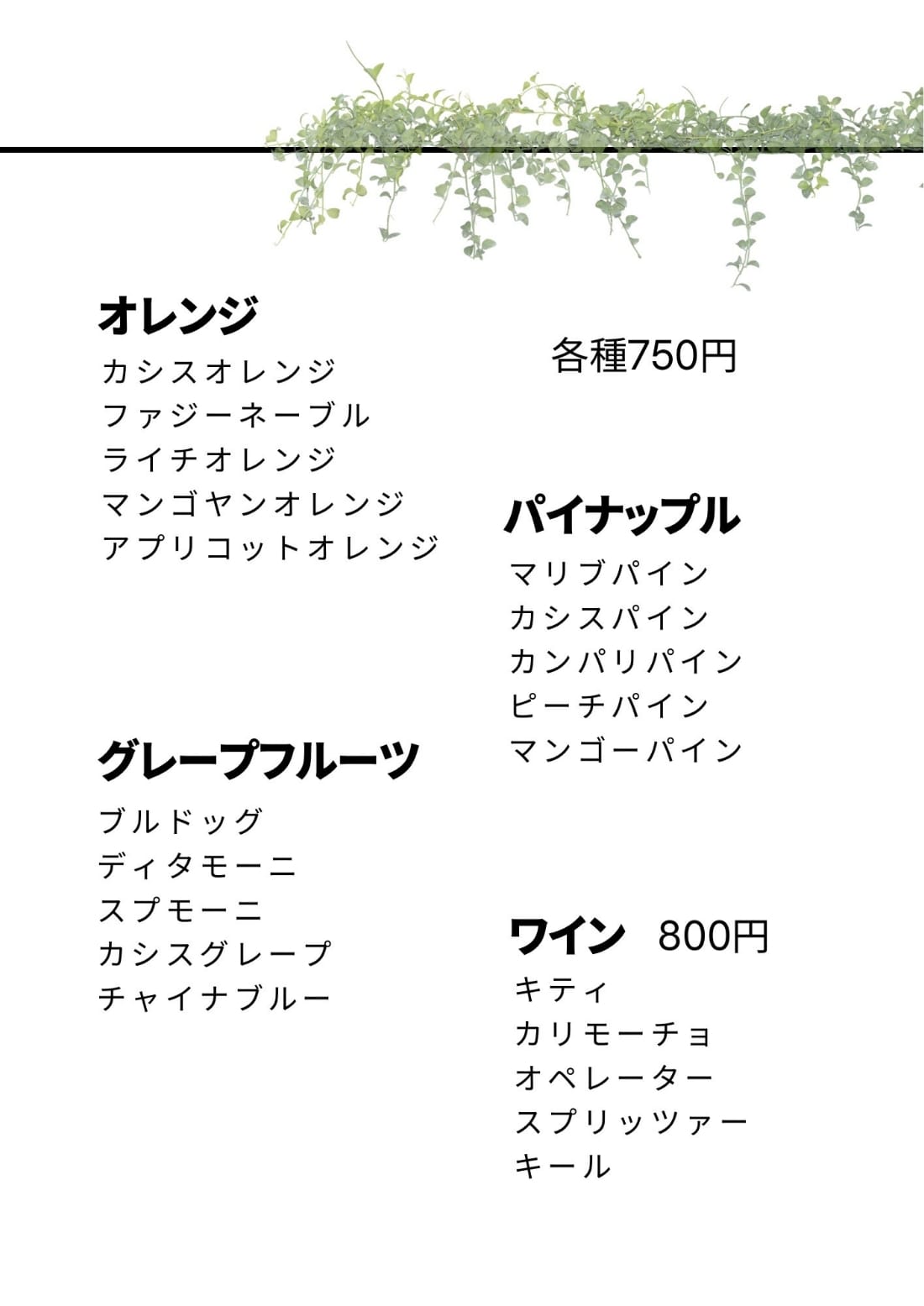 オレンジ
カシスオレンジ
ファジーネーブル
ライチオレンジ
マンゴヤンオレンジ
アプリコットオレンジ

グレープフルーツ
ブルドッグ
ディタモーニ
スプモーニ
カシスグレープ
チャイナブルー

各種750円

パイナップル
マリブパイン
カシスパイン
カンパリパイン
ピーチパイン
マンゴーパイン

ワイン 800円
キティ
カリモーチョ
オペレーター
スプリッツァー
キール